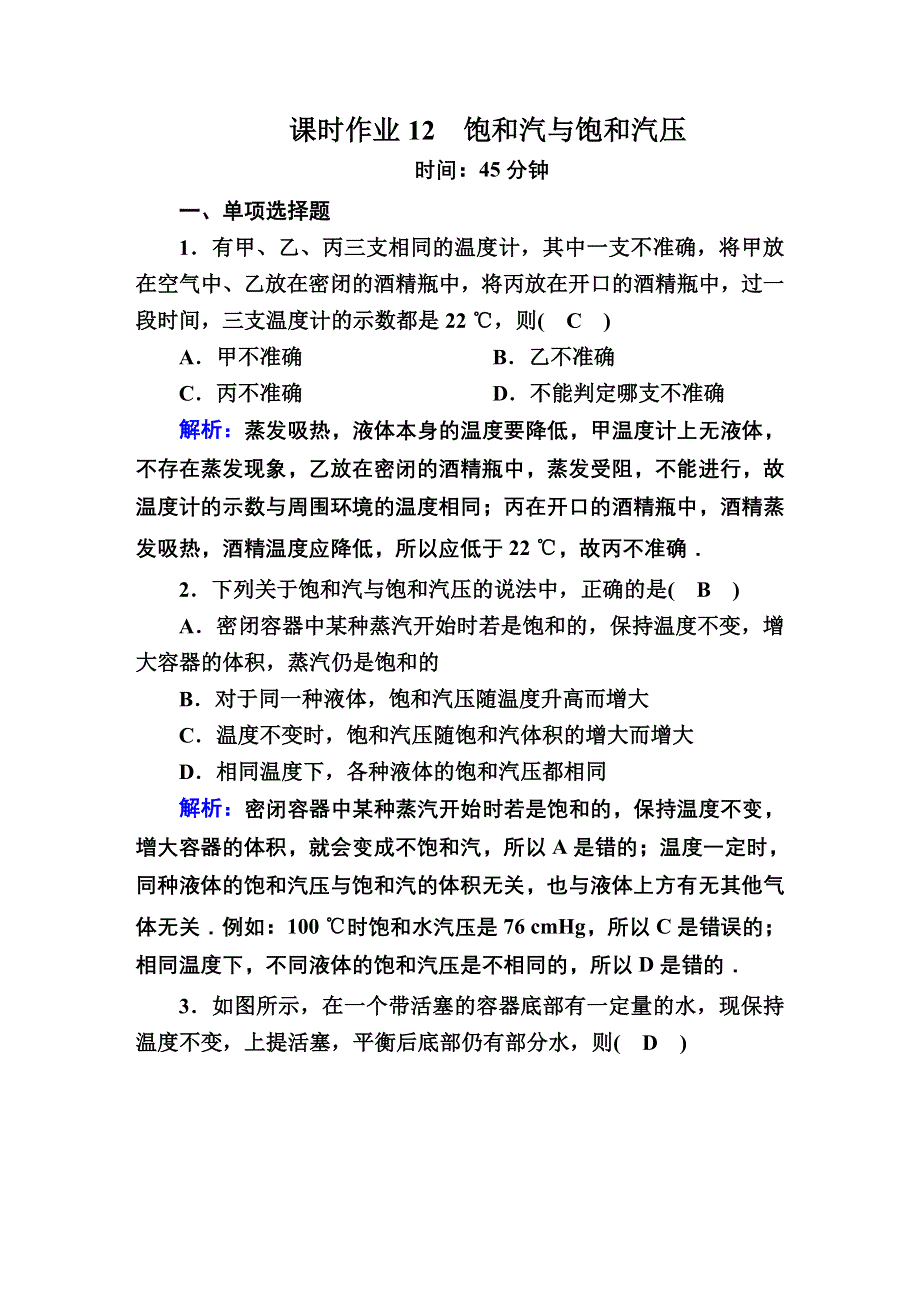 课时作业 12　饱和汽与饱和汽压

时间：45 分钟

一、单项选择题

1．有甲、乙、丙三支相同的温度计，其中一支不准确，将甲放在空气中、乙放在密闭的酒精瓶中，将丙放在开口的酒精瓶中，过一段时间，三支温度计的示数都是 22 ℃，则(　C　)

A．甲不准确　　B．乙不准确

C．丙不准确　　D．不能判定哪支不准确

解析：蒸发吸热，液体本身的温度要降低，甲温度计上无液体，不存在蒸发现象，乙放在密闭的酒精瓶中，蒸发受阻，不能进行，故温度计的示数与周围环境的温度相同；丙在开口的酒精瓶中，酒精蒸发吸热，酒精温度应降低，所以应低于 22 ℃，故丙不准确．

2．下列关于饱和汽与饱和汽压的说法中，正确的是(　B　)

A．密闭容器中某种蒸汽开始时若是饱和的，保持温度不变，增大容器的体积，蒸汽仍是饱和的

B．对于同一种液体，饱和汽压随温度升高而增大

C．温度不变时，饱和汽压随饱和汽体积的增大而增大

D．相同温度下，各种液体的饱和汽压都相同

解析：密闭容器中某种蒸汽开始时若是饱和的，保持温度不变，增大容器的体积，就会变成不饱和汽，所以 A 是错的；温度一定时，同种液体的饱和汽压与饱和汽的体积无关，也与液体上方有无其他气体无关．例如：100 ℃时饱和水汽压是 76 cmHg，所以 C 是错误的；相同温度下，不同液体的饱和汽压是不相同的，所以 D 是错的．

3．如图所示，在一个带活塞的容器底部有一定量的水，现保持温度不变，上提活塞，平衡后底部仍有部分水，则(　D　)